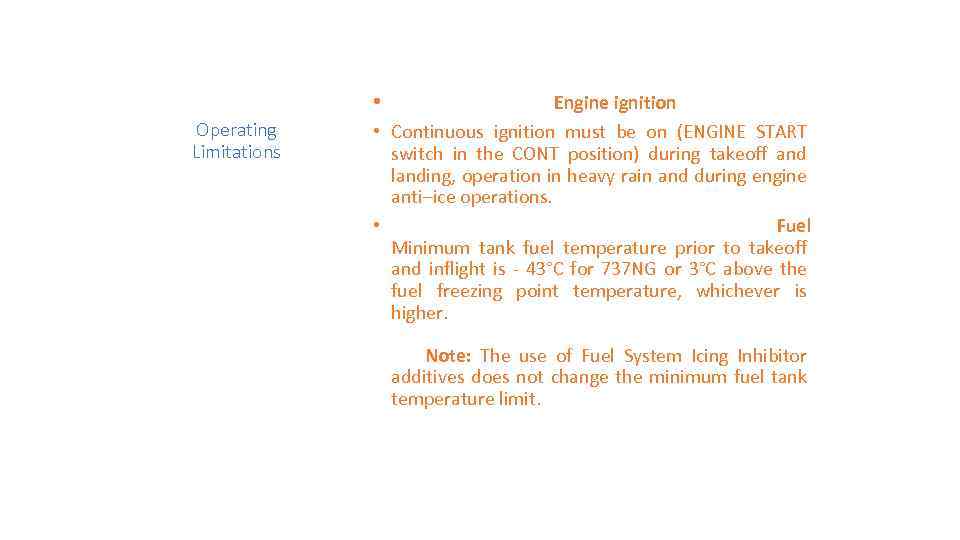 Operating Limitations

• Engine ignition

• Continuous ignition must be on (ENGINE START switch in the CONT position) during takeoff and landing, operation in heavy rain and during engine anti–ice operations.

• Fuel
Minimum tank fuel temperature prior to takeoff and inflight is - 43°C for 737NG or 3°C above the fuel freezing point temperature, whichever is higher.

Note: The use of Fuel System Icing Inhibitor additives does not change the minimum fuel tank temperature limit.